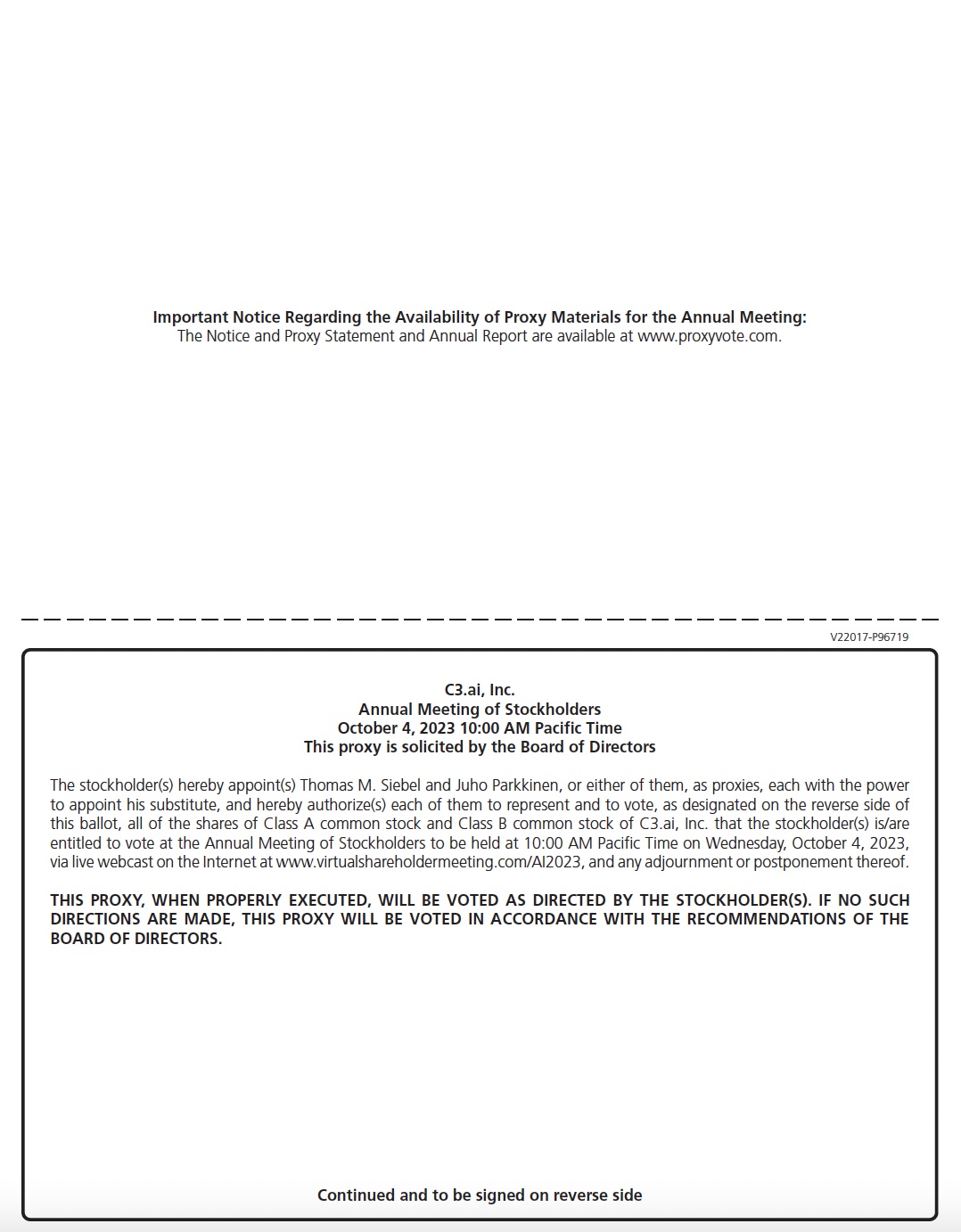 Important Notice Regarding the Availability of Proxy Materials for the Annual Meeting:
The Notice and Proxy Statement and Annual Report are available at www.proxyvote.com.

V22017-P96719

C3.ai, Inc.
Annual Meeting of Stockholders
October 4, 2023 10:00 AM Pacific Time
This proxy is solicited by the Board of Directors

The stockholder(s) hereby appoint(s) Thomas M. Siebel and Juho Parkkinen, or either of them, as proxies, each with the power to appoint his substitute, and hereby authorize(s) each of them to represent and to vote, as designated on the reverse side of this ballot, all of the shares of Class A common stock and Class B common stock of C3.ai, Inc. that the stockholder(s) is/are entitled to vote at the Annual Meeting of Stockholders to be held at 10:00 AM Pacific Time on Wednesday, October 4, 2023, via live webcast on the Internet at www.virtualshareholdermeeting.com/AI2023, and any adjournment or postponement thereof.

THIS PROXY, WHEN PROPERLY EXECUTED, WILL BE VOTED AS DIRECTED BY THE STOCKHOLDER(S). IF NO SUCH DIRECTIONS ARE MADE, THIS PROXY WILL BE VOTED IN ACCORDANCE WITH THE RECOMMENDATIONS OF THE BOARD OF DIRECTORS.

Continued and to be signed on reverse side